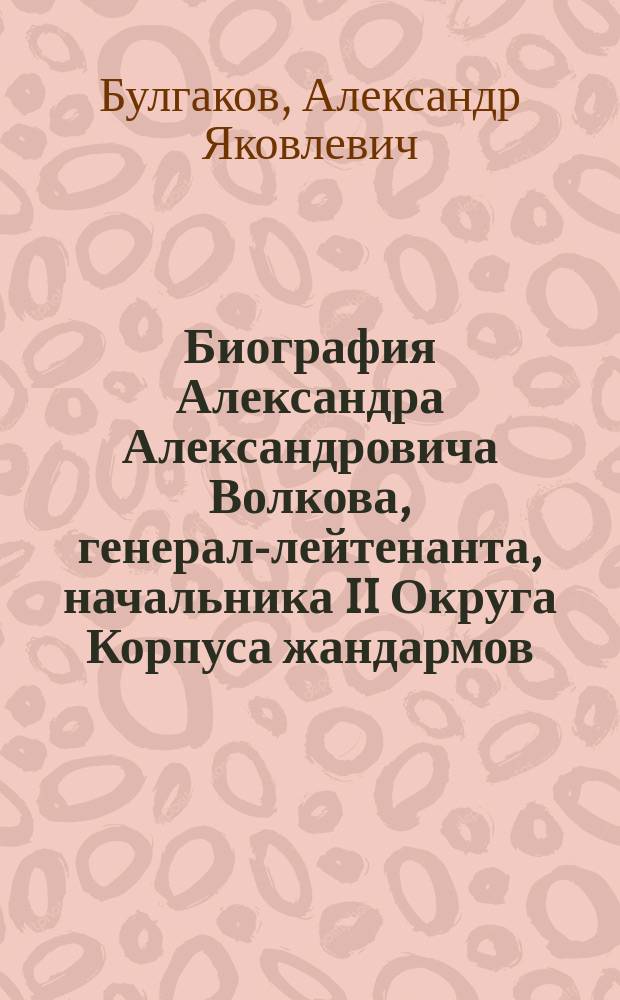 Булгаков, Александр Яковлевич

Биография Александра Александровича Волкова, генерал-лейтенанта, начальника II Округа Корпуса жандармов